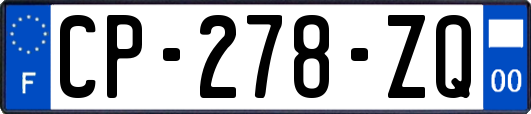 F

CP-278-ZQ

00